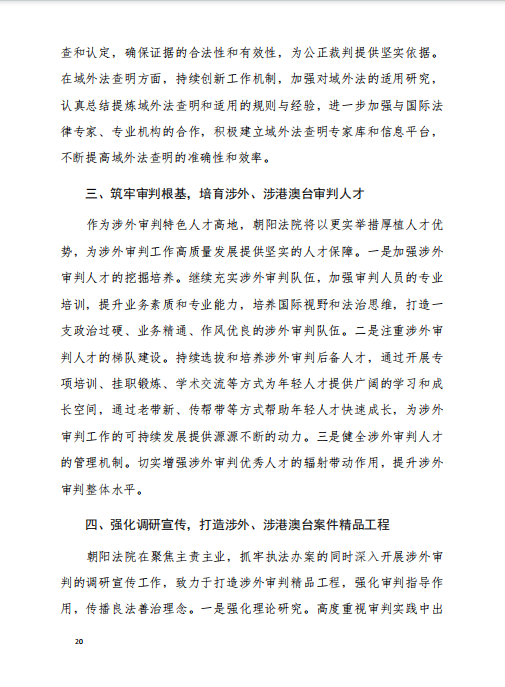 查和认定，确保证据的合法性和有效性，为公正裁判提供坚实依据。在域外法查明方面，持续创新工作机制，加强对域外法的适用研究，认真总结提炼域外法查明和适用的规则与经验，进一步加强与国际法律专家、专业机构的合作，积极建立域外法查明专家库和信息平台，不断提高域外法查明的准确性和效率。

三、筑牢审判根基，培育涉外、涉港澳台审判人才

作为涉外审判特色人才高地，朝阳法院将以更实举措厚植人才优势，为涉外审判工作高质量发展提供坚实的人才保障。一是加强涉外审判人才的挖掘培养。继续充实涉外审判队伍，加强审判人员的专业培训，提升业务素质和专业能力，培养国际视野和法治思维，打造一支政治过硬、业务精通、作风优良的涉外审判队伍。二是注重涉外审判人才的梯队建设。持续选拔和培养涉外审判后备人才，通过开展专项培训、挂职锻炼、学术交流等方式为年轻人才提供广阔的学习和成长空间，通过老带新、传帮带等方式帮助年轻人才快速成长，为涉外审判工作的可持续发展提供源源不断的动力。三是健全涉外审判人才的管理机制。切实增强涉外审判优秀人才的辐射带动作用，提升涉外审判整体水平。

四、强化调研宣传，打造涉外、涉港澳台案件精品工程

朝阳法院在聚焦主责主业，抓牢执法办案的同时深入开展涉外审判的调研宣传工作，致力于打造涉外审判精品工程，强化审判指导作用，传播良法善治理念。一是强化理论研究。高度重视审判实践中出

20